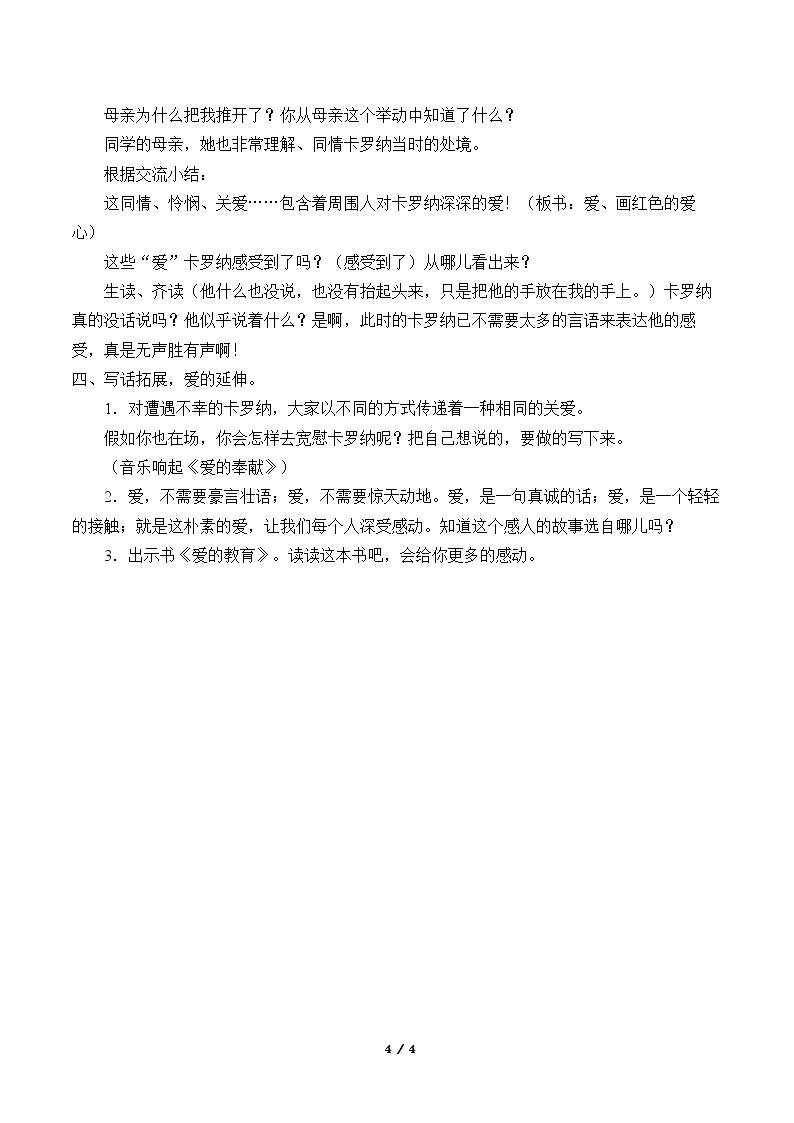 母亲为什么把我推开了？你从母亲这个举动中知道了什么？

同学的母亲，她也非常理解、同情卡罗纳当时的处境。

根据交流小结：

这同情、怜悯、关爱……包含着周围人对卡罗纳深深的爱！（板书：爱、画红色的爱心）

这些“爱”卡罗纳感受到了吗？（感受到了）从哪儿看出来？

生读、齐读（他什么也没说，也没有抬起头来，只是把他的手放在我的手上。）卡罗纳真的没话说吗？他似乎说着什么？是啊，此时的卡罗纳已不需要太多的言语来表达他的感受，真是无声胜有声啊！

四、写话拓展，爱的延伸。

1．对遭遇不幸的卡罗纳，大家以不同的方式传递着一种相同的关爱。

假如你也在场，你会怎样去宽慰卡罗纳呢？把自己想说的，要做的写下来。

（音乐响起《爱的奉献》）

2．爱，不需要豪言壮语；爱，不需要惊天动地。爱，是一句真诚的话；爱，是一个轻轻的接触；就是这朴素的爱，让我们每个人深受感动。知道这个感人的故事选自哪儿吗？

3．出示书《爱的教育》。读读这本书吧，会给你更多的感动。

4 / 4